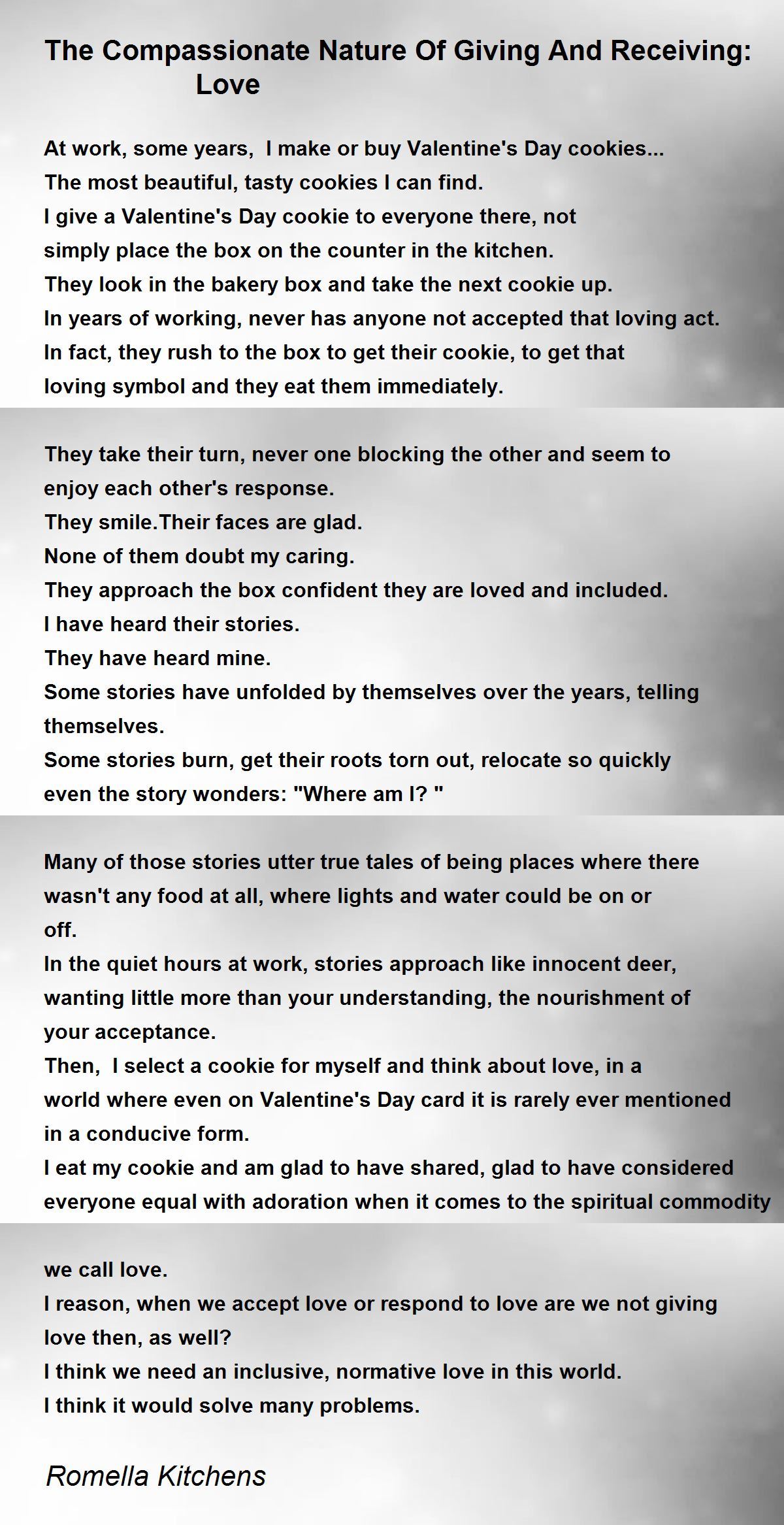 The Compassionate Nature Of Giving And Receiving: Love

At work, some years,  I make or buy Valentine's Day cookies...
The most beautiful, tasty cookies I can find.
I give a Valentine's Day cookie to everyone there, not
simply place the box on the counter in the kitchen.
They look in the bakery box and take the next cookie up.
In years of working, never has anyone not accepted that loving act.
In fact, they rush to the box to get their cookie, to get that
loving symbol and they eat them immediately.

They take their turn, never one blocking the other and seem to
enjoy each other's response.
They smile.Their faces are glad.
None of them doubt my caring.
They approach the box confident they are loved and included.
I have heard their stories.
They have heard mine.
Some stories have unfolded by themselves over the years, telling
themselves.
Some stories burn, get their roots torn out, relocate so quickly
even the story wonders: "Where am I? "

Many of those stories utter true tales of being places where there
wasn't any food at all, where lights and water could be on or
off.
In the quiet hours at work, stories approach like innocent deer,
wanting little more than your understanding, the nourishment of
your acceptance.
Then,  I select a cookie for myself and think about love, in a
world where even on Valentine's Day card it is rarely ever mentioned
in a conducive form.
I eat my cookie and am glad to have shared, glad to have considered
everyone equal with adoration when it comes to the spiritual commodity

we call love.
I reason, when we accept love or respond to love are we not giving
love then, as well?
I think we need an inclusive, normative love in this world.
I think it would solve many problems.

Romella Kitchens